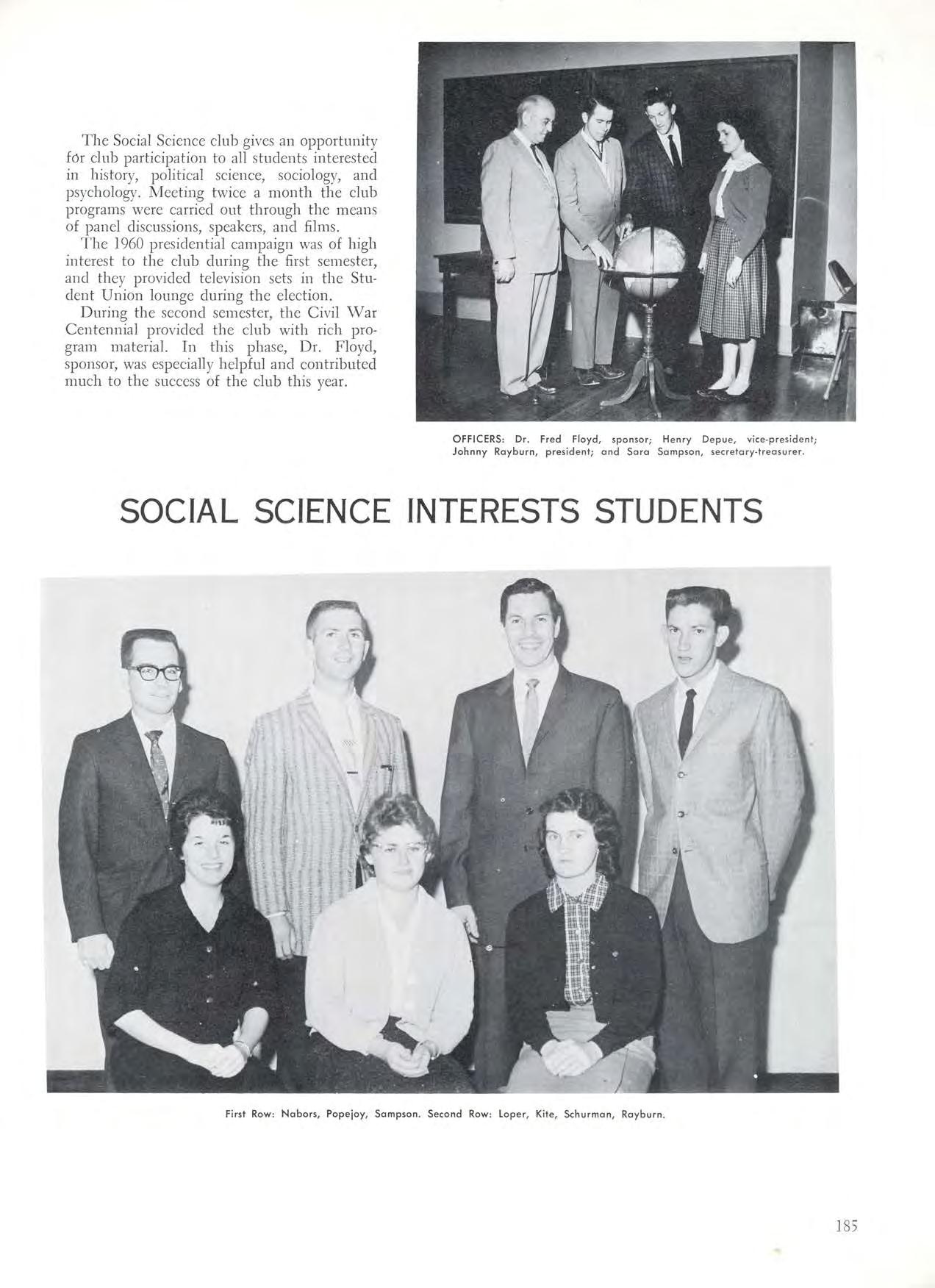 The Social Science club gives an opportunity for club participation to all students interested in history, political science, sociology, and psychology. Meeting twice a month the club programs were carried out through the means of panel discussions, speakers, and films.

The 1960 presidential campaign was of high interest to the club during the first semester, and they provided television sets in the Student Union lounge during the election.

During the second semester, the Civil War Centennial provided the club with rich program material. In this phase, Dr. Floyd, sponsor, was especially helpful and contributed much to the success of the club this year.

OFFICERS: Dr. Fred Floyd, sponsor; Henry Depue, vice-president; Johnny Rayburn, president; and Sara Sampson, secretary-treasurer.

SOCIAL SCIENCE INTERESTS STUDENTS

First Row: Nabors, Popejoy, Sampson. Second Row: Loper, Kite, Schurman, Rayburn.

185